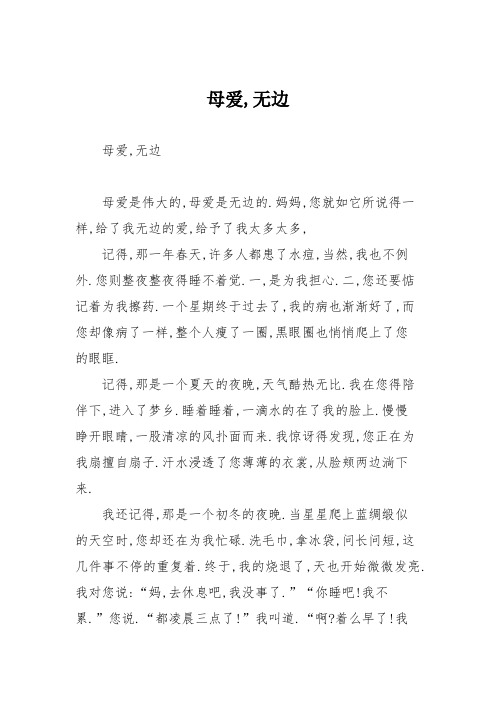 母爱,无边

母爱,无边

母爱是伟大的,母爱是无边的.妈妈,您就如它所说得一样,给了我无边的爱,给予了我太多太多,

记得,那一年春天,许多人都患了水痘,当然,我也不例外.您则整夜整夜得睡不着觉.一,是为我担心.二,您还要惦记着为我擦药.一个星期终于过去了,我的病也渐渐好了,而您却像病了一样,整个人瘦了一圈,黑眼圈也悄悄爬上了您的眼眶.

记得,那是一个夏天的夜晚,天气酷热无比.我在您得陪伴下,进入了梦乡.睡着睡着,一滴水的在了我的脸上.慢慢睁开眼睛,一股清凉的风扑面而来.我惊讶得发现,您正在为我扇擅自扇子.汗水浸透了您薄薄的衣裳,从脸颊两边淌下来.

我还记得,那是一个初冬的夜晚.当星星爬上蓝绸缎似的天空时,您却还在为我忙碌.洗毛巾,拿冰袋,问长问短,这几件事不停的重复着.终于,我的烧退了,天也开始微微发亮.我对您说:“妈,去休息吧,我没事了.”“你睡吧!我不累.”您说.“都凌晨三点了!”我叫道.“啊?着么早了!我